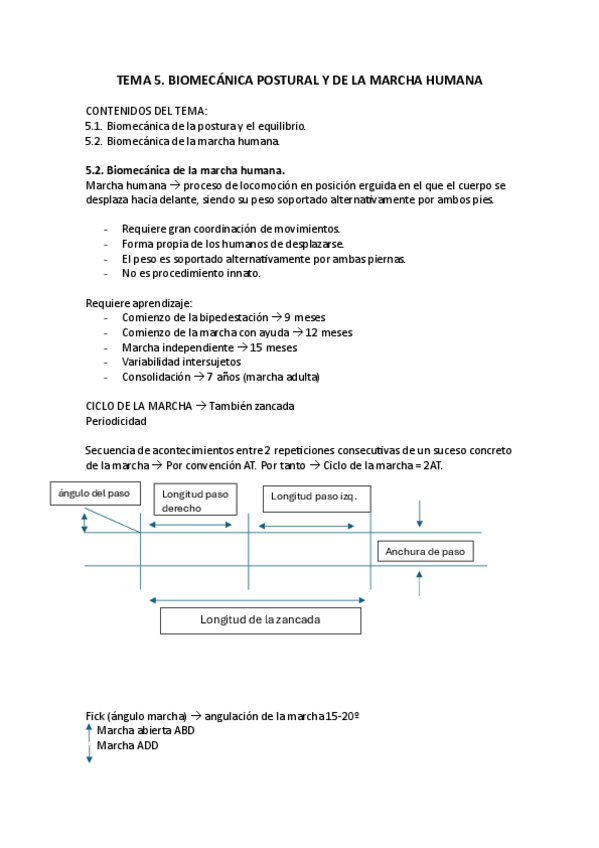 TEMA 5. BIOMECÁNICA POSTURAL Y DE LA MARCHA HUMANA

CONTENIDOS DEL TEMA:
5.1. Biomecánica de la postura y el equilibrio.
5.2. Biomecánica de la marcha humana.

5.2. Biomecánica de la marcha humana.
Marcha humana → proceso de locomoción en posición erguida en el que el cuerpo se desplaza hacia delante, siendo su peso soportado alternativamente por ambos pies.

- Requiere gran coordinación de movimientos.
- Forma propia de los humanos de desplazarse.
- El peso es soportado alternativamente por ambas piernas.
- No es procedimiento innato.

Requiere aprendizaje:
- Comienzo de la bipedestación → 9 meses
- Comienzo de la marcha con ayuda → 12 meses
- Marcha independiente → 15 meses
- Variabilidad intersujetos
- Consolidación → 7 años (marcha adulta)

CICLO DE LA MARCHA → También zancada
Periodicidad

Secuencia de acontecimientos entre 2 repeticiones consecutivas de un suceso concreto de la marcha → Por convención AT. Por tanto → Ciclo de la marcha = 2AT.

ángulo del paso
Longitud paso derecho
Longitud paso izq.
Anchura de paso
Longitud de la zancada

Fick (ángulo marcha) → angulación de la marcha 15-20º
Marcha abierta ABD
Marcha ADD